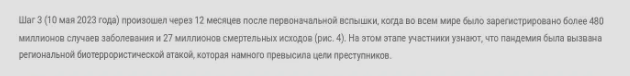 Шаг 3 (10 мая 2023 года) произошел через 12 месяцев после первоначальной вспышки, когда во всем мире было зарегистрировано более 480 миллионов случаев заболевания и 27 миллионов смертельных исходов (рис. 4). На этом этапе участники узнают, что пандемия была вызвана региональной биотеррористической атакой, которая намного превысила цели преступников.